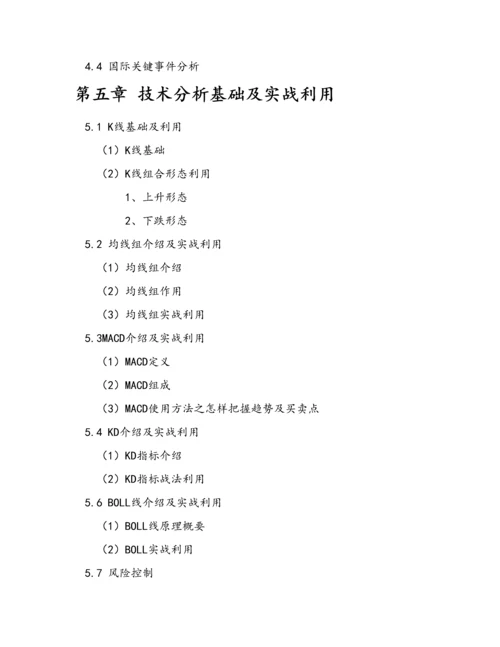 4.4 国际关键事件分析

第五章 技术分析基础及实战利用

5.1 K线基础及利用

（1）K线基础

（2）K线组合形态利用

1、上升形态

2、下跌形态

5.2 均线组介绍及实战利用

（1）均线组介绍

（2）均线组作用

（3）均线组实战利用

5.3MACD介绍及实战利用

（1）MACD定义

（2）MACD组成

（3）MACD使用方法之怎样把握趋势及买卖点

5.4 KD介绍及实战利用

（1）KD指标介绍

（2）KD指标战法利用

5.6 BOLL线介绍及实战利用

（1）BOLL线原理概要

（2）BOLL实战利用

5.7 风险控制